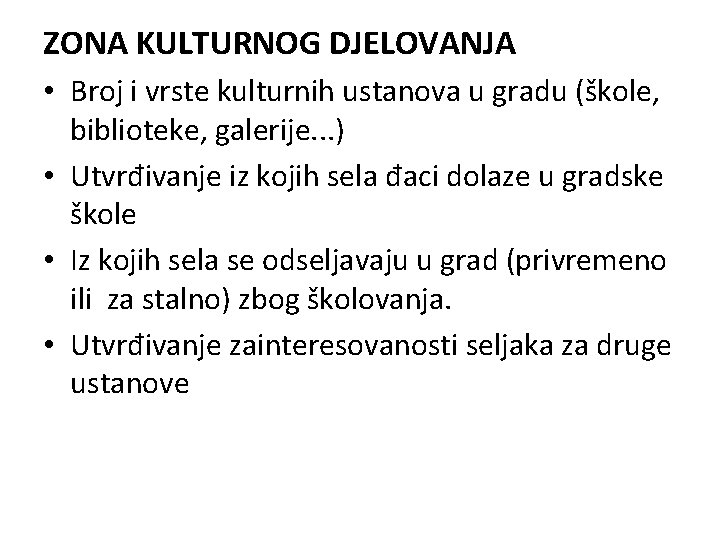 ZONA KULTURNOG DJELOVANJA

• Broj i vrste kulturnih ustanova u gradu (škole, biblioteke, galerije...)
• Utvrđivanje iz kojih sela đaci dolaze u gradske škole
• Iz kojih sela se odseljavaju u grad (privremeno ili za stalno) zbog školovanja.
• Utvrđivanje zainteresovanosti seljaka za druge ustanove